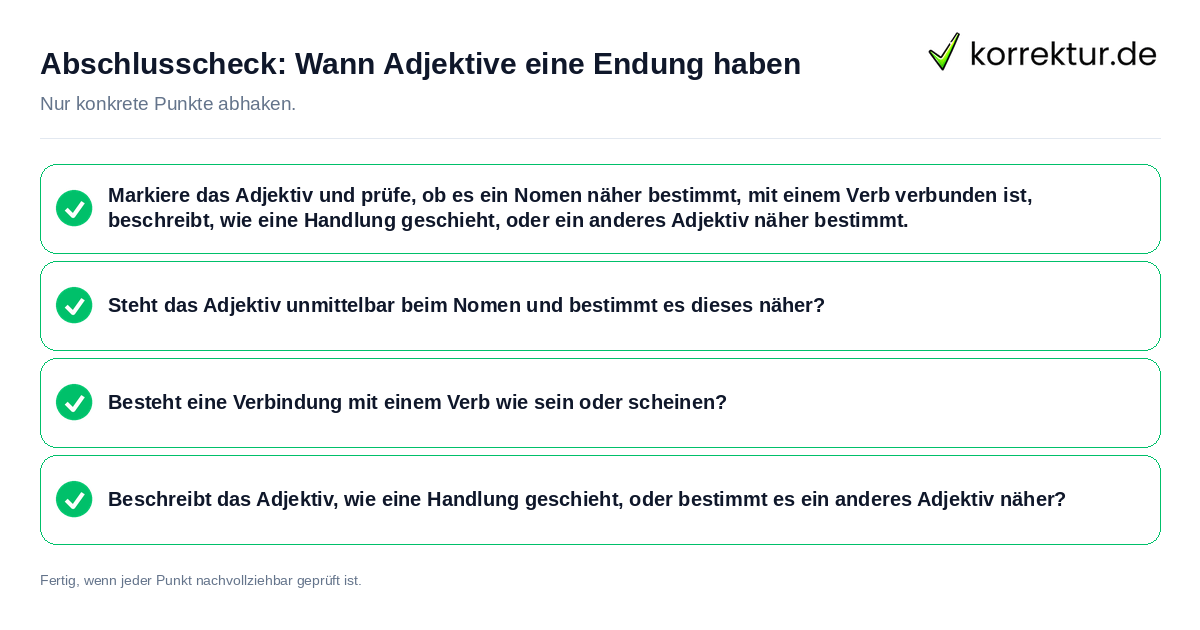 Abschlusscheck: Wann Adjektive eine Endung haben

korrektur.de

Nur konkrete Punkte abhaken.

Markiere das Adjektiv und prüfe, ob es ein Nomen näher bestimmt, mit einem Verb verbunden ist, beschreibt, wie eine Handlung geschieht, oder ein anderes Adjektiv näher bestimmt.

Steht das Adjektiv unmittelbar beim Nomen und bestimmt es dieses näher?

Besteht eine Verbindung mit einem Verb wie sein oder scheinen?

Beschreibt das Adjektiv, wie eine Handlung geschieht, oder bestimmt es ein anderes Adjektiv näher?

Fertig, wenn jeder Punkt nachvollziehbar geprüft ist.